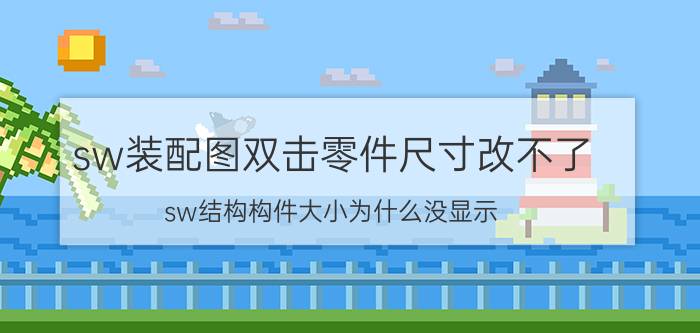 sw装配图双击零件尺寸改不了

sw结构构件大小为什么没显示